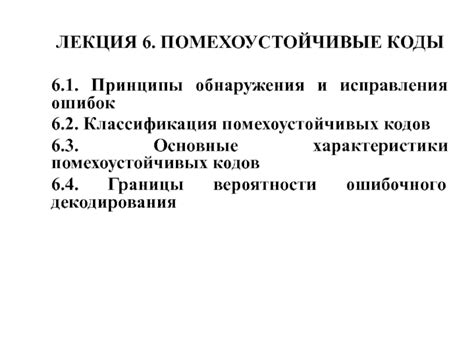 ЛЕКЦИЯ 6. ПОМЕХОУСТОЙЧИВЫЕ КОДЫ

6.1. Принципы обнаружения и исправления ошибок

6.2. Классификация помехоустойчивых кодов

6.3. Основные характеристики помехоустойчивых кодов

6.4. Границы вероятности ошибочного декодирования